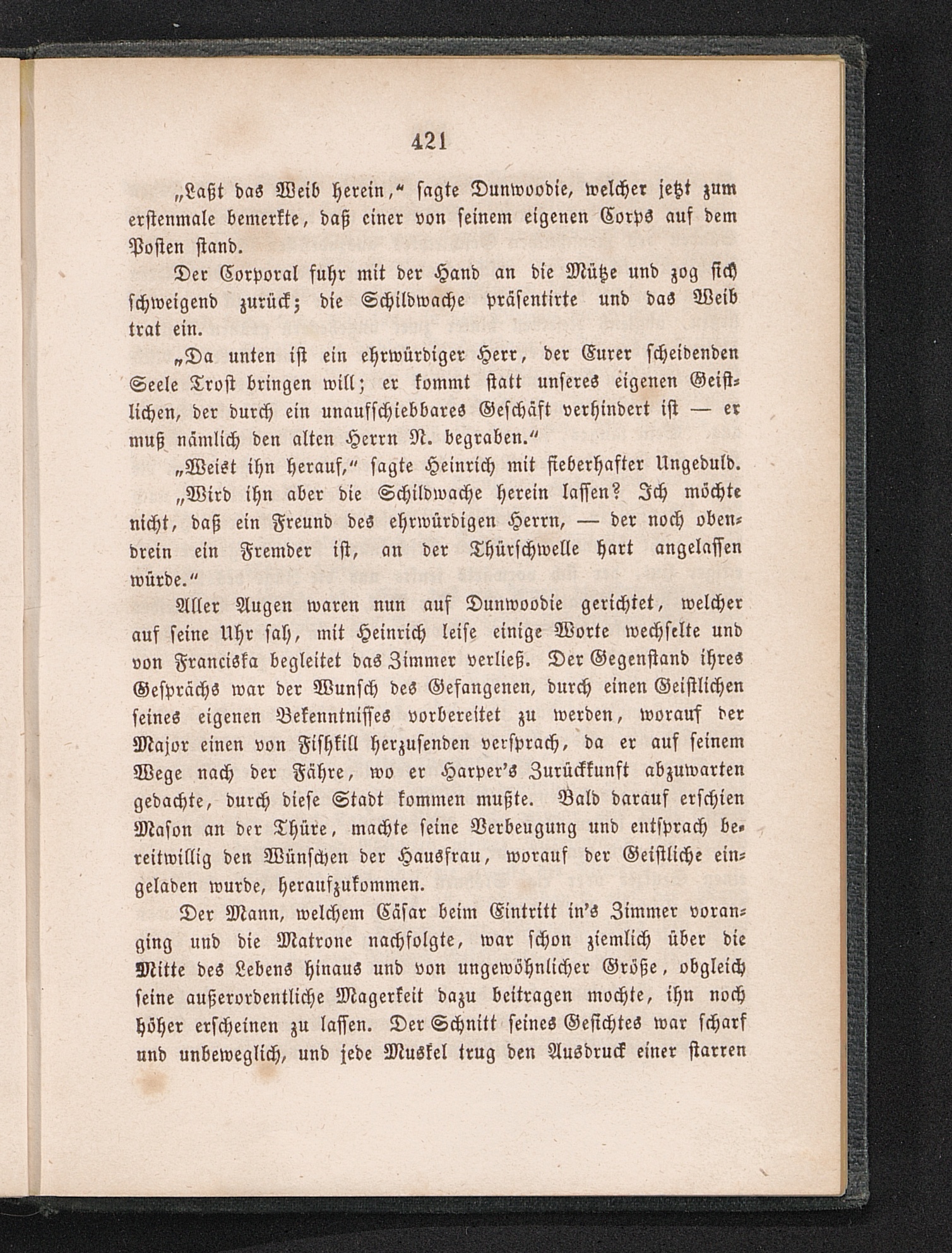 421

„Laßt das Weib herein,“ sagte Dunwoodie, welcher jetzt zum erstenmale bemerkte, daß einer von seinem eigenen Corps auf dem Posten stand.

Der Corporal fuhr mit der Hand an die Mütze und zog sich schweigend zurück; die Schildwache präsentirte und das Weib trat ein.

„Da unten ist ein ehrwürdiger Herr, der Eurer scheidenden Seele Trost bringen will; er kommt statt unseres eigenen Geistlichen, der durch ein unaufschiebbares Geschäft verhindert ist — er muß nämlich den alten Herrn N. begraben.“

„Weist ihn herauf,“ sagte Heinrich mit fieberhafter Ungeduld.

„Wird ihn aber die Schildwache herein lassen? Ich möchte nicht, daß ein Freund des ehrwürdigen Herrn, — der noch obendrein ein Fremder ist, an der Thürschwelle hart angelassen würde.“

Aller Augen waren nun auf Dunwoodie gerichtet, welcher auf seine Uhr sah, mit Heinrich leise einige Worte wechselte und von Franciska begleitet das Zimmer verließ. Der Gegenstand ihres Gesprächs war der Wunsch des Gefangenen, durch einen Geistlichen seines eigenen Bekenntnisses vorbereitet zu werden, worauf der Major einen von Fishkill herzusenden versprach, da er auf seinem Wege nach der Fähre, wo er Harper's Zurückkunft abzuwarten gedachte, durch diese Stadt kommen mußte. Bald darauf erschien Mason an der Thüre, machte seine Verbeugung und entsprach bereitwillig den Wünschen der Hausfrau, worauf der Geistliche eingeladen wurde, heraufzukommen.

Der Mann, welchem Cäsar beim Eintritt in's Zimmer voranging und die Matrone nachfolgte, war schon ziemlich über die Mitte des Lebens hinaus und von ungewöhnlicher Größe, obgleich seine außerordentliche Magerkeit dazu beitragen mochte, ihn noch höher erscheinen zu lassen. Der Schnitt seines Gesichtes war scharf und unbeweglich, und jede Muskel trug den Ausdruck einer starren